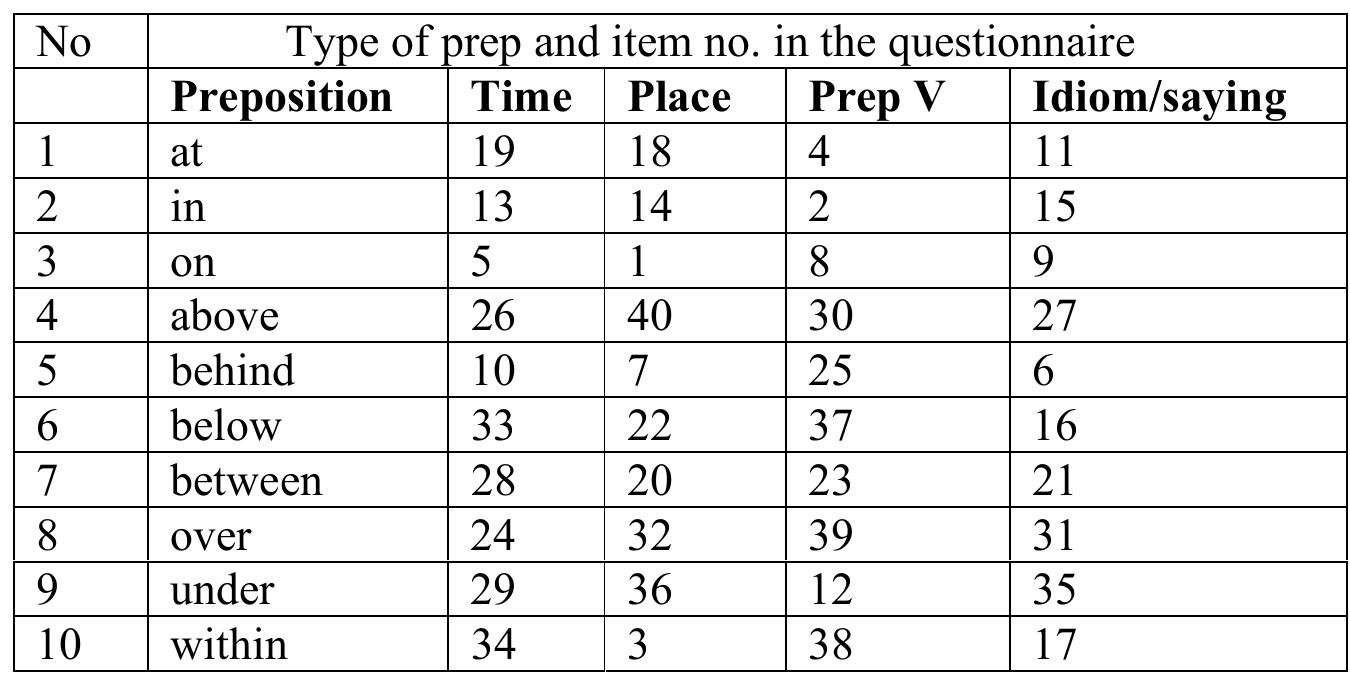 | No | Type of prep and item no. in the questionnaire | | | | |
|---|---|---|---|---|---|
| | **Preposition** | **Time** | **Place** | **Prep V** | **Idiom/saying** |
| 1 | at | 19 | 18 | 4 | 11 |
| 2 | in | 13 | 14 | 2 | 15 |
| 3 | on | 5 | 1 | 8 | 9 |
| 4 | above | 26 | 40 | 30 | 27 |
| 5 | behind | 10 | 7 | 25 | 6 |
| 6 | below | 33 | 22 | 37 | 16 |
| 7 | between | 28 | 20 | 23 | 21 |
| 8 | over | 24 | 32 | 39 | 31 |
| 9 | under | 29 | 36 | 12 | 35 |
| 10 | within | 34 | 3 | 38 | 17 |